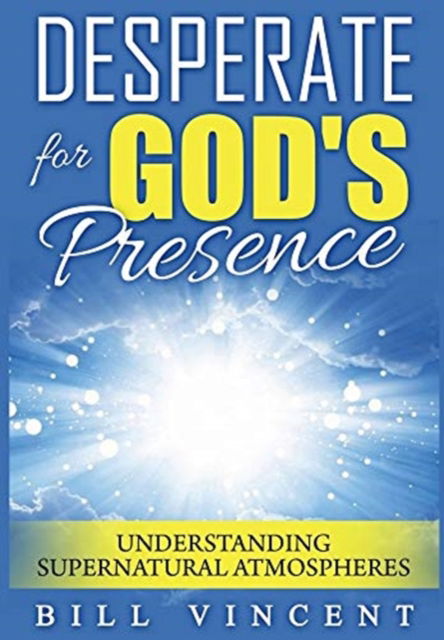 DESPERATE
for GOD'S
Presence

UNDERSTANDING
SUPERNATURAL ATMOSPHERES

BILL VINCENT